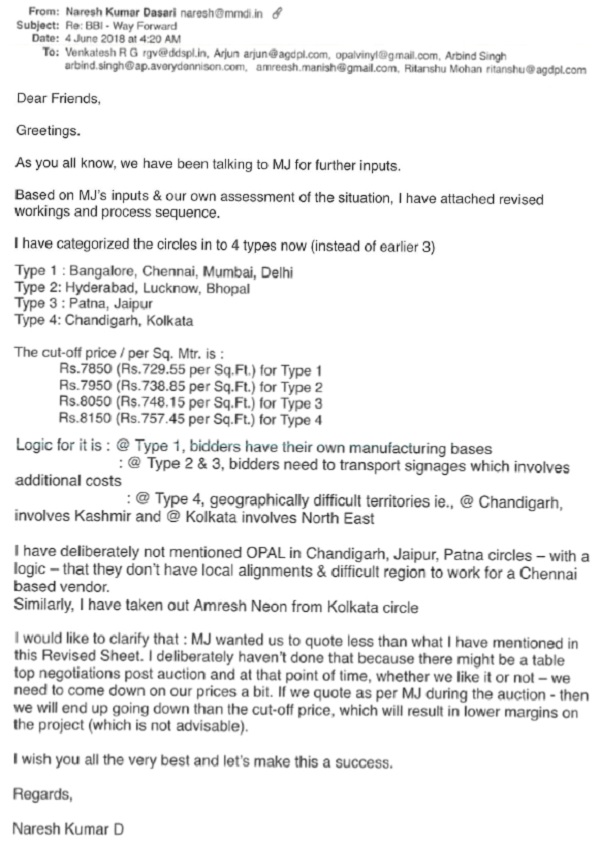 From: Naresh Kumar Dasari naresh@mmdi.in
Subject: Re: BBI - Way Forward
Date: 4 June 2018 at 4:20 AM
To: Venkatesh R G rgv@ddspl.in, Arjun arjun@agdpl.com, opalvinyl@gmail.com, Arbind Singh arbind.singh@ap.averydennison.com, amreesh.manish@gmail.com, Ritanshu Mohan ritanshu@agdpl.com

Dear Friends,

Greetings.

As you all know, we have been talking to MJ for further inputs.

Based on MJ's inputs & our own assessment of the situation, I have attached revised workings and process sequence.

I have categorized the circles in to 4 types now (instead of earlier 3)

Type 1 : Bangalore, Chennai, Mumbai, Delhi
Type 2: Hyderabad, Lucknow, Bhopal
Type 3 : Patna, Jaipur
Type 4: Chandigarh, Kolkata

The cut-off price / per Sq. Mtr. is :
Rs.7850 (Rs.729.55 per Sq.Ft.) for Type 1
Rs.7950 (Rs.738.85 per Sq.Ft.) for Type 2
Rs.8050 (Rs.748.15 per Sq.Ft.) for Type 3
Rs.8150 (Rs.757.45 per Sq.Ft.) for Type 4

Logic for it is : @ Type 1, bidders have their own manufacturing bases
: @ Type 2 & 3, bidders need to transport signages which involves additional costs
: @ Type 4, geographically difficult territories ie., @ Chandigarh, involves Kashmir and @ Kolkata involves North East

I have deliberately not mentioned OPAL in Chandigarh, Jaipur, Patna circles – with a logic – that they don't have local alignments & difficult region to work for a Chennai based vendor.
Similarly, I have taken out Amresh Neon from Kolkata circle

I would like to clarify that : MJ wanted us to quote less than what I have mentioned in this Revised Sheet. I deliberately haven't done that because there might be a table top negotiations post auction and at that point of time, whether we like it or not – we need to come down on our prices a bit. If we quote as per MJ during the auction - then we will end up going down than the cut-off price, which will result in lower margins on the project (which is not advisable).

I wish you all the very best and let's make this a success.

Regards,

Naresh Kumar D